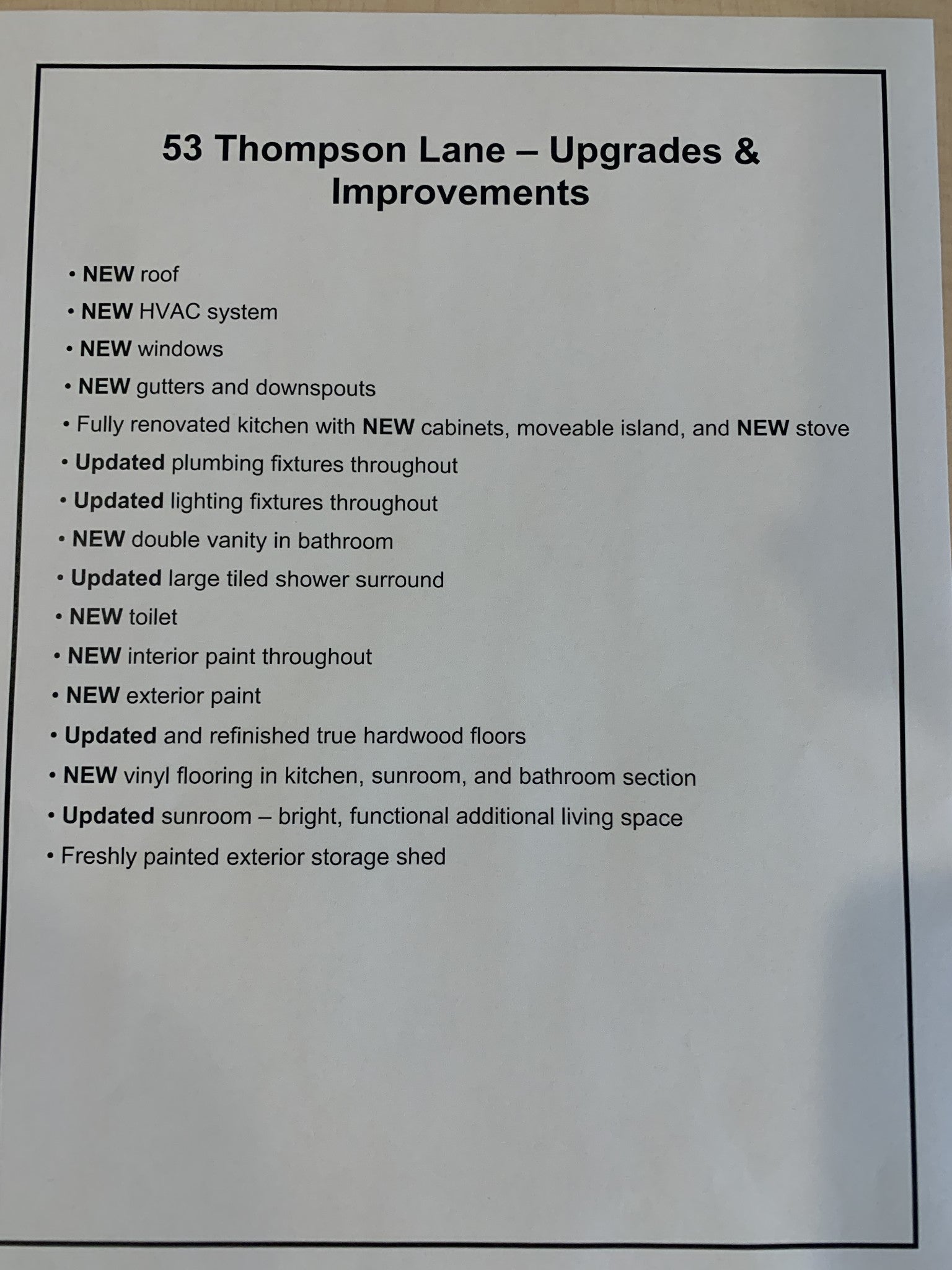 53 Thompson Lane – Upgrades & Improvements

• NEW roof
• NEW HVAC system
• NEW windows
• NEW gutters and downspouts
• Fully renovated kitchen with NEW cabinets, moveable island, and NEW stove
• Updated plumbing fixtures throughout
• Updated lighting fixtures throughout
• NEW double vanity in bathroom
• Updated large tiled shower surround
• NEW toilet
• NEW interior paint throughout
• NEW exterior paint
• Updated and refinished true hardwood floors
• NEW vinyl flooring in kitchen, sunroom, and bathroom section
• Updated sunroom – bright, functional additional living space
• Freshly painted exterior storage shed